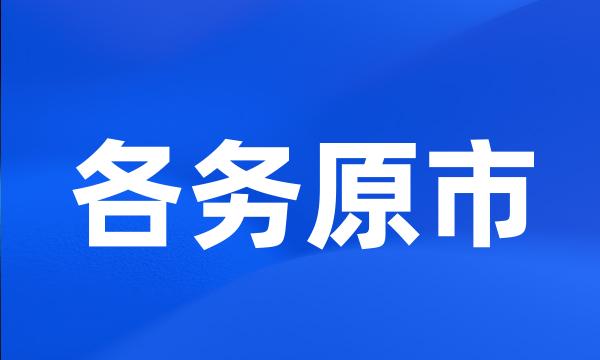 各务原市